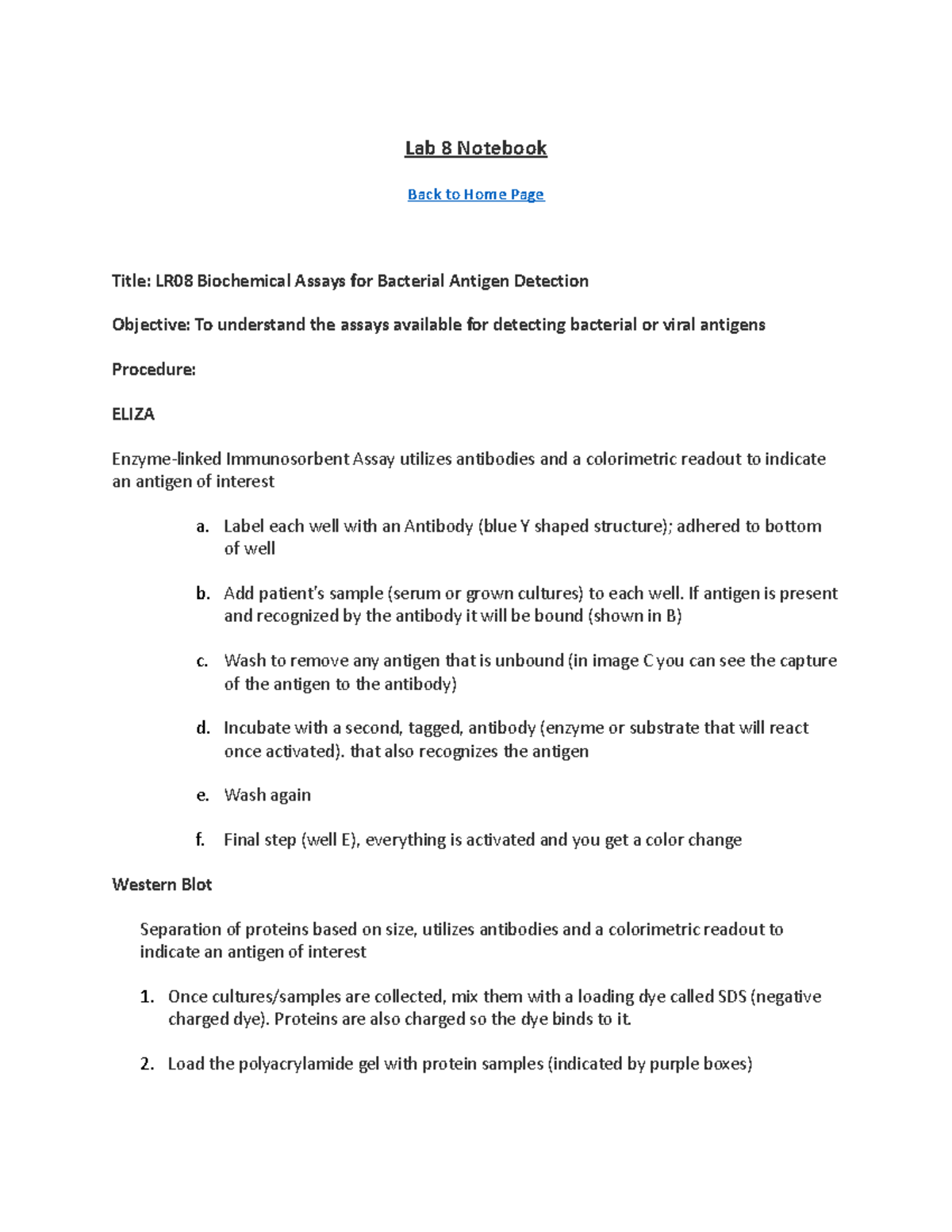 Lab 8 Notebook

Back to Home Page

Title: LR08 Biochemical Assays for Bacterial Antigen Detection

Objective: To understand the assays available for detecting bacterial or viral antigens

Procedure:

ELIZA

Enzyme-linked Immunosorbent Assay utilizes antibodies and a colorimetric readout to indicate an antigen of interest

a. Label each well with an Antibody (blue Y shaped structure); adhered to bottom of well

b. Add patient's sample (serum or grown cultures) to each well. If antigen is present and recognized by the antibody it will be bound (shown in B)

c. Wash to remove any antigen that is unbound (in image C you can see the capture of the antigen to the antibody)

d. Incubate with a second, tagged, antibody (enzyme or substrate that will react once activated). that also recognizes the antigen

e. Wash again

f. Final step (well E), everything is activated and you get a color change

Western Blot

Separation of proteins based on size, utilizes antibodies and a colorimetric readout to indicate an antigen of interest

1. Once cultures/samples are collected, mix them with a loading dye called SDS (negative charged dye). Proteins are also charged so the dye binds to it.

2. Load the polyacrylamide gel with protein samples (indicated by purple boxes)